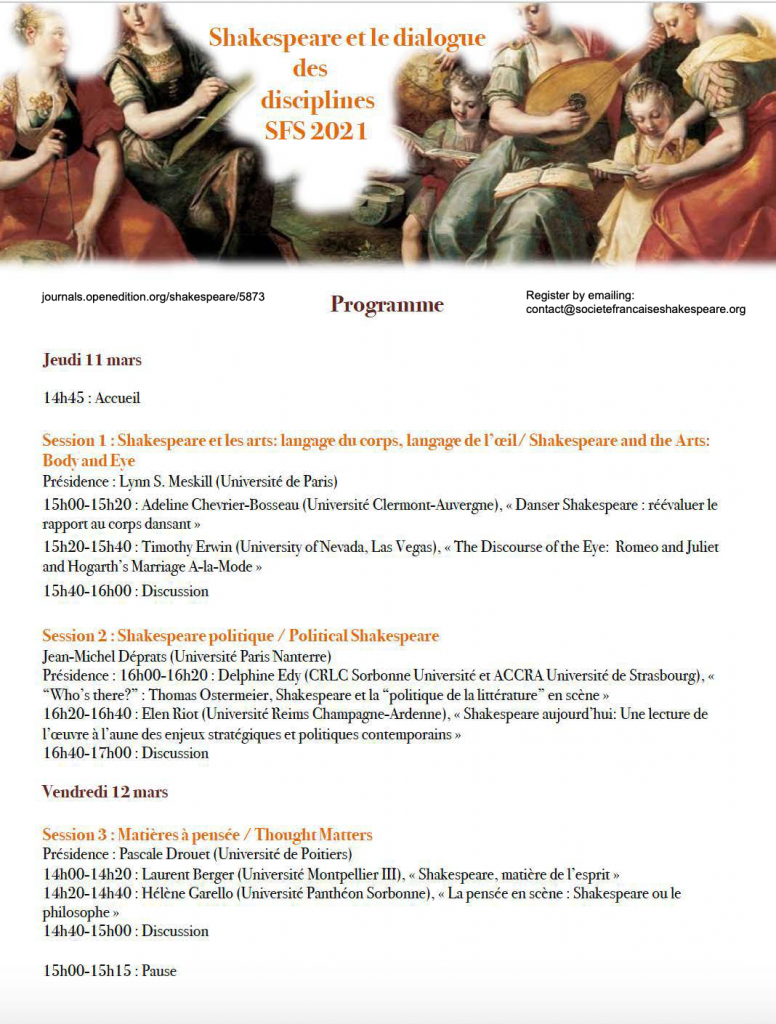 Shakespeare et le dialogue des disciplines SFS 2021

journals.openedition.org/shakespeare/5873

Programme

Register by emailing: contact@societefrancaiseshakespeare.org

Jeudi 11 mars

14h45 : Accueil

Session 1 : Shakespeare et les arts: langage du corps, langage de l'œil / Shakespeare and the Arts: Body and Eye
Présidence : Lynn S. Meskill (Université de Paris)
15h00-15h20 : Adeline Chevrier-Bosseau (Université Clermont-Auvergne), « Danser Shakespeare : réévaluer le rapport au corps dansant »
15h20-15h40 : Timothy Erwin (University of Nevada, Las Vegas), « The Discourse of the Eye: Romeo and Juliet and Hogarth's Marriage A-la-Mode »
15h40-16h00 : Discussion

Session 2 : Shakespeare politique / Political Shakespeare
Jean-Michel Déprats (Université Paris Nanterre)
Présidence : 16h00-16h20 : Delphine Edy (CRLC Sorbonne Université et ACCRA Université de Strasbourg), « "Who's there?" : Thomas Ostermeier, Shakespeare et la "politique de la littérature" en scène »
16h20-16h40 : Elen Riot (Université Reims Champagne-Ardenne), « Shakespeare aujourd'hui: Une lecture de l'œuvre à l'aune des enjeux stratégiques et politiques contemporains »
16h40-17h00 : Discussion

Vendredi 12 mars

Session 3 : Matières à pensée / Thought Matters
Présidence : Pascale Drouet (Université de Poitiers)
14h00-14h20 : Laurent Berger (Université Montpellier III), « Shakespeare, matière de l'esprit »
14h20-14h40 : Hélène Garello (Université Panthéon Sorbonne), « La pensée en scène : Shakespeare ou le philosophe »
14h40-15h00 : Discussion

15h00-15h15 : Pause